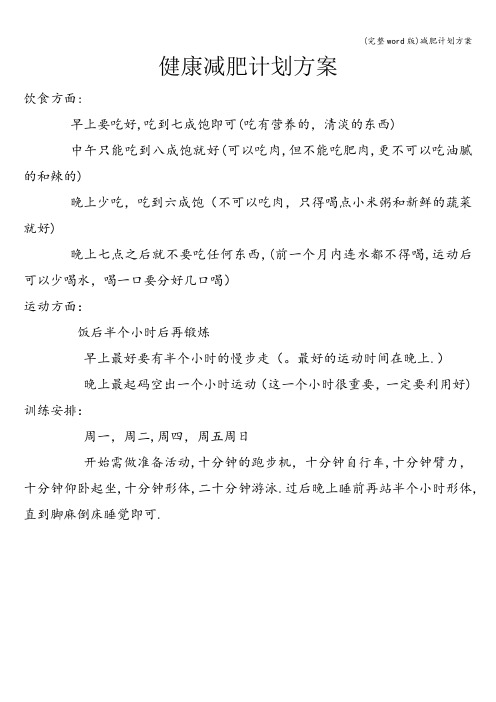 (完整word版)减肥计划方案

健康减肥计划方案

饮食方面：

早上要吃好,吃到七成饱即可(吃有营养的，清淡的东西)

中午只能吃到八成饱就好(可以吃肉,但不能吃肥肉,更不可以吃油腻的和辣的)

晚上少吃，吃到六成饱（不可以吃肉，只得喝点小米粥和新鲜的蔬菜就好)

晚上七点之后就不要吃任何东西,(前一个月内连水都不得喝,运动后可以少喝水，喝一口要分好几口喝)

运动方面：

饭后半个小时后再锻炼

早上最好要有半个小时的慢步走（。最好的运动时间在晚上.）

晚上最起码空出一个小时运动（这一个小时很重要，一定要利用好)

训练安排：

周一，周二,周四，周五周日

开始需做准备活动,十分钟的跑步机，十分钟自行车,十分钟臂力，十分钟仰卧起坐,十分钟形体,二十分钟游泳.过后晚上睡前再站半个小时形体,直到脚麻倒床睡觉即可.